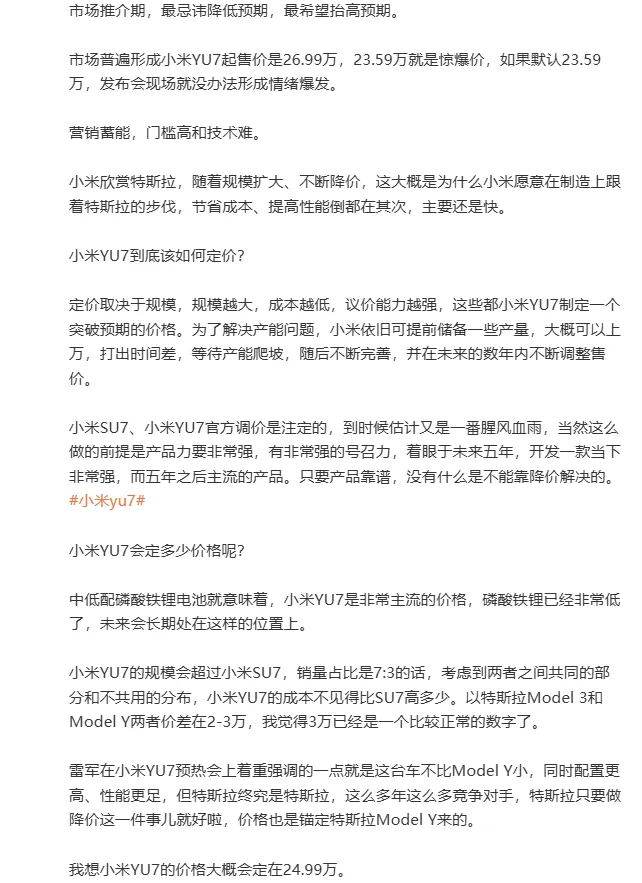 市场推介期，最忌讳降低预期，最希望抬高预期。

市场普遍形成小米YU7起售价是26.99万，23.59万就是惊爆价，如果默认23.59万，发布会现场就没办法形成情绪爆发。

营销蓄能，门槛高和技术难。

小米欣赏特斯拉，随着规模扩大、不断降价，这大概是为什么小米愿意在制造上跟着特斯拉的步伐，节省成本、提高性能倒都在其次，主要还是快。

小米YU7到底该如何定价？

定价取决于规模，规模越大，成本越低，议价能力越强，这些都小米YU7制定一个突破预期的价格。为了解决产能问题，小米依旧可提前储备一些产量，大概可以上万，打出时间差，等待产能爬坡，随后不断完善，并在未来的数年内不断调整售价。

小米SU7、小米YU7官方调价是注定的，到时候估计又是一番腥风血雨，当然这么做的前提是产品力要非常强，有非常强的号召力，着眼于未来五年，开发一款当下非常强，而五年之后主流的产品。只要产品靠谱，没有什么是不能靠降价解决的。#小米yu7#

小米YU7会定多少价格呢？

中低配磷酸铁锂电池就意味着，小米YU7是非常主流的价格，磷酸铁锂已经非常低了，未来会长期处在这样的位置上。

小米YU7的规模会超过小米SU7，销量占比是7:3的话，考虑到两者之间共同的部分和不共用的分布，小米YU7的成本不见得比SU7高多少。以特斯拉Model 3和Model Y两者价差在2-3万，我觉得3万已经是一个比较正常的数字了。

雷军在小米YU7预热会上着重强调的一点就是这台车不比Model Y小，同时配置更高、性能更足，但特斯拉终究是特斯拉，这么多年这么多竞争对手，特斯拉只要做降价这一件事儿就好啦，价格也是锚定特斯拉Model Y来的。

我想小米YU7的价格大概会定在24.99万。